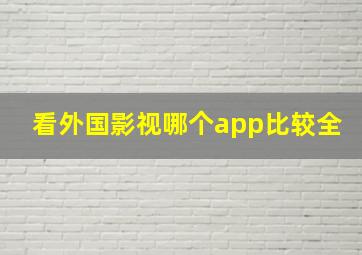 看外国影视哪个app比较全